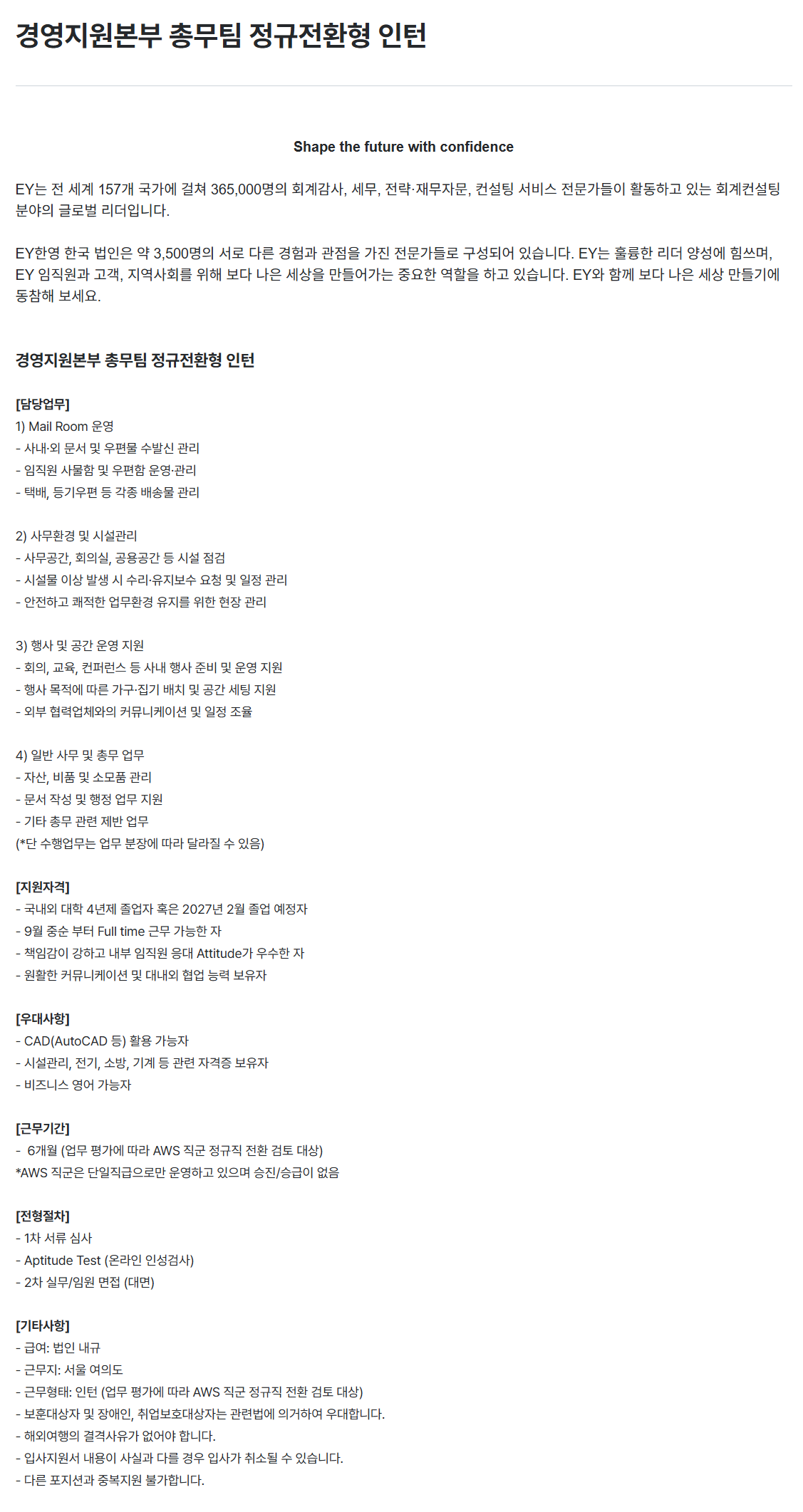 경영지원본부 총무팀 정규전환형 인턴

Shape the future with confidence

EY는 전 세계 157개 국가에 걸쳐 365,000명의 회계감사, 세무, 전략·재무자문, 컨설팅 서비스 전문가들이 활동하고 있는 회계컨설팅 분야의 글로벌 리더입니다.

EY한영 한국 법인은 약 3,500명의 서로 다른 경험과 관점을 가진 전문가들로 구성되어 있습니다. EY는 훌륭한 리더 양성에 힘쓰며, EY 임직원과 고객, 지역사회를 위해 보다 나은 세상을 만들어가는 중요한 역할을 하고 있습니다. EY와 함께 보다 나은 세상 만들기에 동참해 보세요.

경영지원본부 총무팀 정규전환형 인턴

[담당업무]
1) Mail Room 운영
- 사내·외 문서 및 우편물 수발신 관리
- 임직원 사물함 및 우편함 운영·관리
- 택배, 등기우편 등 각종 배송물 관리

2) 사무환경 및 시설관리
- 사무공간, 회의실, 공용공간 등 시설 점검
- 시설물 이상 발생 시 수리·유지보수 요청 및 일정 관리
- 안전하고 쾌적한 업무환경 유지를 위한 현장 관리

3) 행사 및 공간 운영 지원
- 회의, 교육, 컨퍼런스 등 사내 행사 준비 및 운영 지원
- 행사 목적에 따른 가구·집기 배치 및 공간 세팅 지원
- 외부 협력업체와의 커뮤니케이션 및 일정 조율

4) 일반 사무 및 총무 업무
- 자산, 비품 및 소모품 관리
- 문서 작성 및 행정 업무 지원
- 기타 총무 관련 제반 업무
(*단 수행업무는 업무 분장에 따라 달라질 수 있음)

[지원자격]
- 국내외 대학 4년제 졸업자 혹은 2027년 2월 졸업 예정자
- 9월 중순 부터 Full time 근무 가능한 자
- 책임감이 강하고 내부 임직원 응대 Attitude가 우수한 자
- 원활한 커뮤니케이션 및 대내외 협업 능력 보유자

[우대사항]
- CAD(AutoCAD 등) 활용 가능자
- 시설관리, 전기, 소방, 기계 등 관련 자격증 보유자
- 비즈니스 영어 가능자

[근무기간]
- 6개월 (업무 평가에 따라 AWS 직군 정규직 전환 검토 대상)
*AWS 직군은 단일직급으로만 운영하고 있으며 승진/승급이 없음

[전형절차]
- 1차 서류 심사
- Aptitude Test (온라인 인성검사)
- 2차 실무/임원 면접 (대면)

[기타사항]
- 급여: 법인 내규
- 근무지: 서울 여의도
- 근무형태: 인턴 (업무 평가에 따라 AWS 직군 정규직 전환 검토 대상)
- 보훈대상자 및 장애인, 취업보호대상자는 관련법에 의거하여 우대합니다.
- 해외여행의 결격사유가 없어야 합니다.
- 입사지원서 내용이 사실과 다를 경우 입사가 취소될 수 있습니다.
- 다른 포지션과 중복지원 불가합니다.